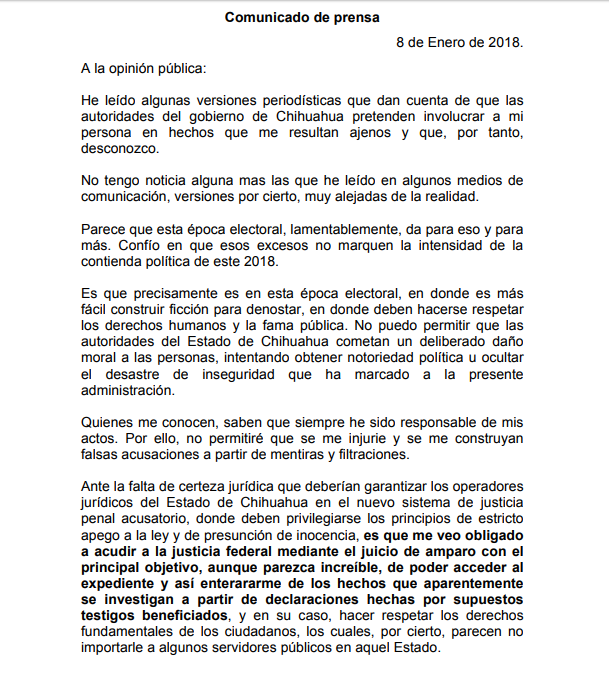 Comunicado de prensa

8 de Enero de 2018.

A la opinión pública:

He leído algunas versiones periodísticas que dan cuenta de que las autoridades del gobierno de Chihuahua pretenden involucrar a mi persona en hechos que me resultan ajenos y que, por tanto, desconozco.

No tengo noticia alguna mas las que he leído en algunos medios de comunicación, versiones por cierto, muy alejadas de la realidad.

Parece que esta época electoral, lamentablemente, da para eso y para más. Confío en que esos excesos no marquen la intensidad de la contienda política de este 2018.

Es que precisamente es en esta época electoral, en donde es más fácil construir ficción para denostar, en donde deben hacerse respetar los derechos humanos y la fama pública. No puedo permitir que las autoridades del Estado de Chihuahua cometan un deliberado daño moral a las personas, intentando obtener notoriedad política u ocultar el desastre de inseguridad que ha marcado a la presente administración.

Quienes me conocen, saben que siempre he sido responsable de mis actos. Por ello, no permitiré que se me injurie y se me construyan falsas acusaciones a partir de mentiras y filtraciones.

Ante la falta de certeza jurídica que deberían garantizar los operadores jurídicos del Estado de Chihuahua en el nuevo sistema de justicia penal acusatorio, donde deben privilegiarse los principios de estricto apego a la ley y de presunción de inocencia, es que me veo obligado a acudir a la justicia federal mediante el juicio de amparo con el principal objetivo, aunque parezca increíble, de poder acceder al expediente y así enterararme de los hechos que aparentemente se investigan a partir de declaraciones hechas por supuestos testigos beneficiados, y en su caso, hacer respetar los derechos fundamentales de los ciudadanos, los cuales, por cierto, parecen no importarle a algunos servidores públicos en aquel Estado.